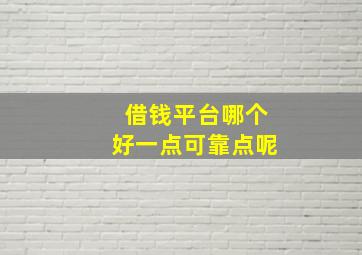 借钱平台哪个
好一点可靠点呢